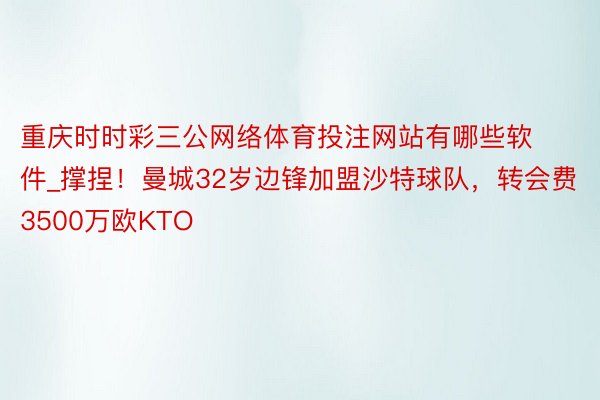 重庆时时彩三公网络体育投注网站有哪些软件_撑捏！曼城32岁边锋加盟沙特球队，转会费3500万欧KTO